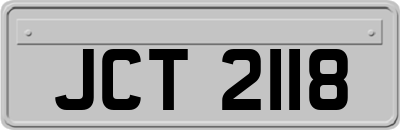 JCT 2118